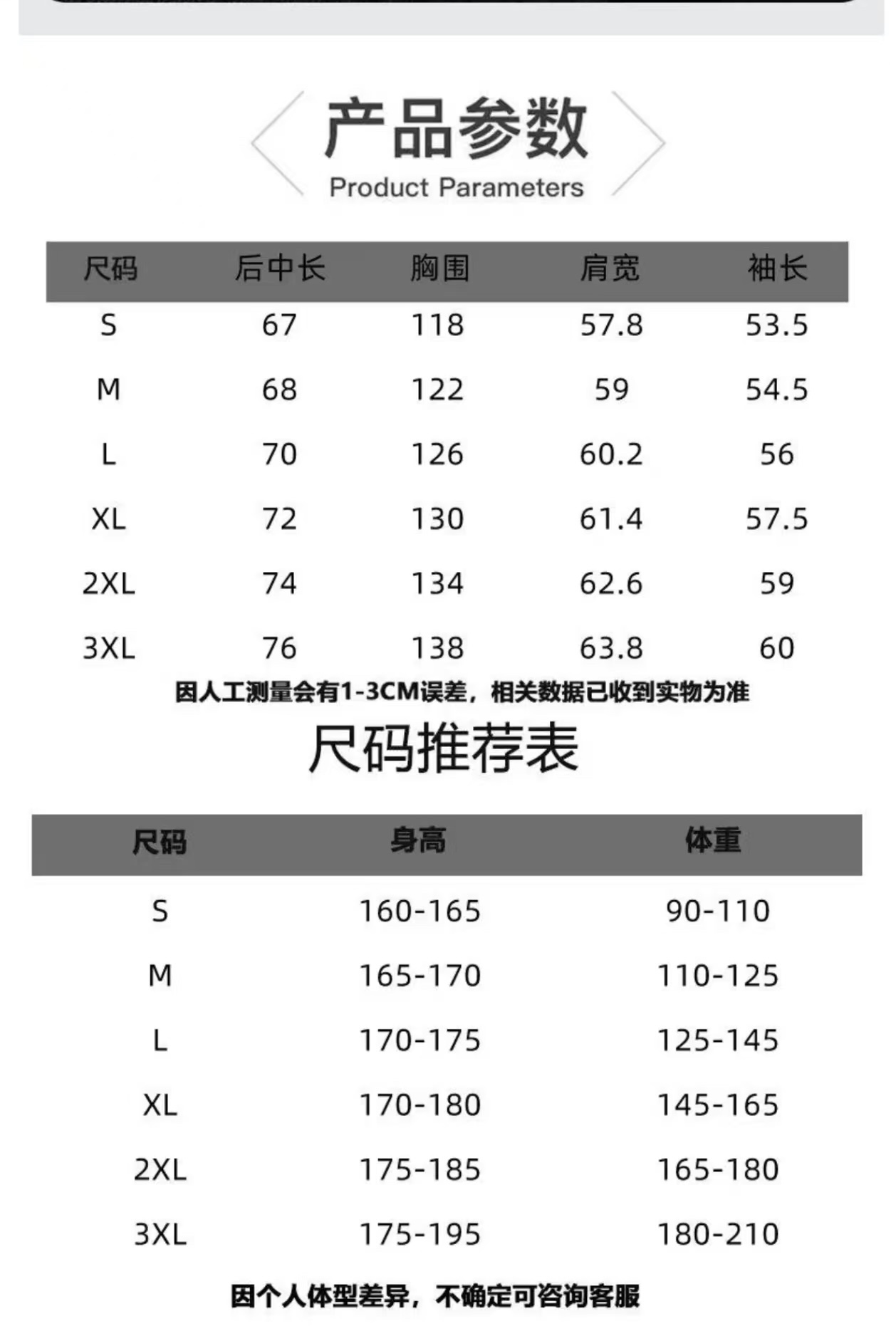 产品参数
Product Parameters

| 尺码 | 后中长 | 胸围 | 肩宽 | 袖长 |
|---|---|---|---|---|
| S | 67 | 118 | 57.8 | 53.5 |
| M | 68 | 122 | 59 | 54.5 |
| L | 70 | 126 | 60.2 | 56 |
| XL | 72 | 130 | 61.4 | 57.5 |
| 2XL | 74 | 134 | 62.6 | 59 |
| 3XL | 76 | 138 | 63.8 | 60 |

因人工测量会有1-3CM误差，相关数据已收到实物为准

尺码推荐表

| 尺码 | 身高 | 体重 |
|---|---|---|
| S | 160-165 | 90-110 |
| M | 165-170 | 110-125 |
| L | 170-175 | 125-145 |
| XL | 170-180 | 145-165 |
| 2XL | 175-185 | 165-180 |
| 3XL | 175-195 | 180-210 |

因个人体型差异，不确定可咨询客服